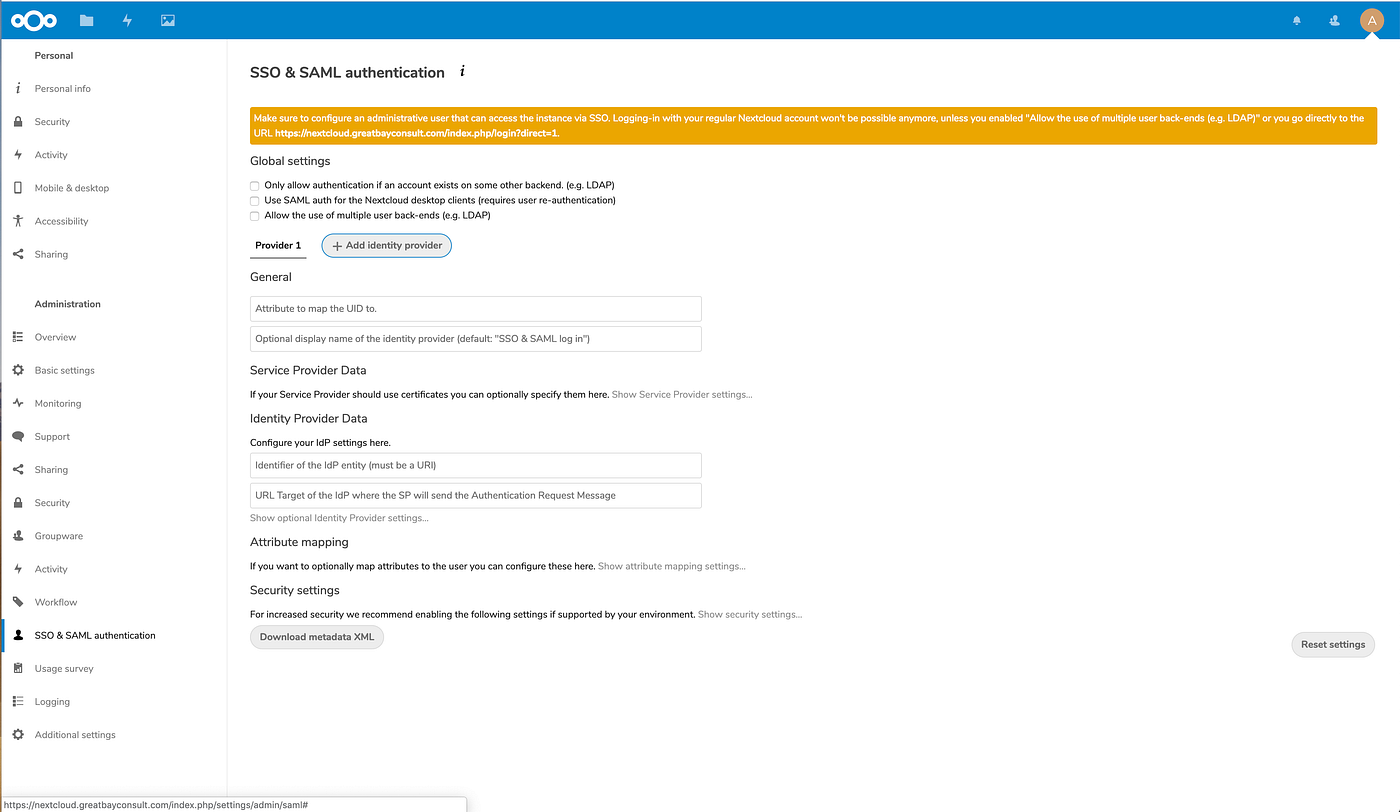 A

Personal

Personal info

Security

Activity

Mobile & desktop

Accessibility

Sharing

Administration

Overview

Basic settings

Monitoring

Support

Sharing

Security

Groupware

Activity

Workflow

SSO & SAML authentication

Usage survey

Logging

Additional settings

SSO & SAML authentication i

Make sure to configure an administrative user that can access the instance via SSO. Logging-in with your regular Nextcloud account won't be possible anymore, unless you enabled "Allow the use of multiple user back-ends (e.g. LDAP)" or you go directly to the URL https://nextcloud.greatbayconsult.com/index.php/login?direct=1.

Global settings

Only allow authentication if an account exists on some other backend. (e.g. LDAP)

Use SAML auth for the Nextcloud desktop clients (requires user re-authentication)

Allow the use of multiple user back-ends (e.g. LDAP)

Provider 1

+ Add identity provider

General

Attribute to map the UID to.

Optional display name of the identity provider (default: "SSO & SAML log in")

Service Provider Data

If your Service Provider should use certificates you can optionally specify them here. Show Service Provider settings...

Identity Provider Data

Configure your IdP settings here.

Identifier of the IdP entity (must be a URI)

URL Target of the IdP where the SP will send the Authentication Request Message

Show optional Identity Provider settings...

Attribute mapping

If you want to optionally map attributes to the user you can configure these here. Show attribute mapping settings...

Security settings

For increased security we recommend enabling the following settings if supported by your environment. Show security settings...

Download metadata XML

Reset settings

https://nextcloud.greatbayconsult.com/index.php/settings/admin/saml#